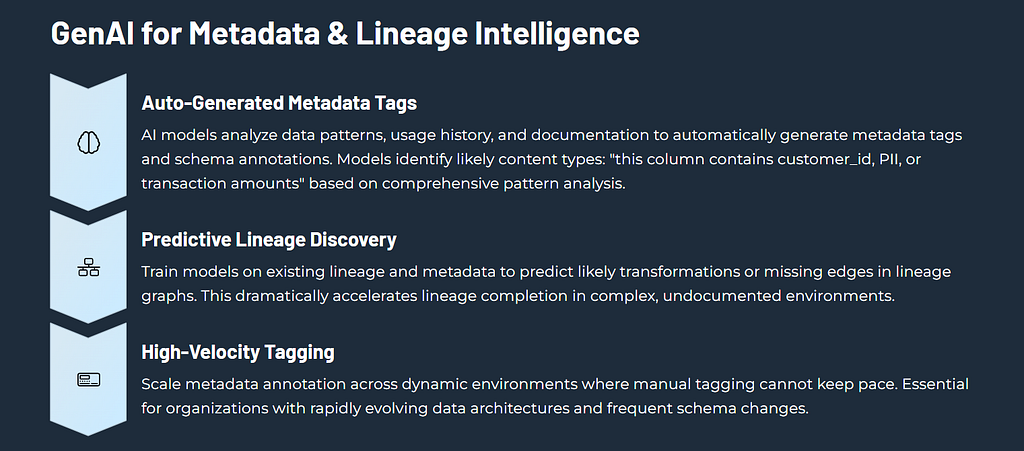 GenAI for Metadata & Lineage Intelligence

Auto-Generated Metadata Tags

AI models analyze data patterns, usage history, and documentation to automatically generate metadata tags and schema annotations. Models identify likely content types: "this column contains customer_id, PII, or transaction amounts" based on comprehensive pattern analysis.

Predictive Lineage Discovery

Train models on existing lineage and metadata to predict likely transformations or missing edges in lineage graphs. This dramatically accelerates lineage completion in complex, undocumented environments.

High-Velocity Tagging

Scale metadata annotation across dynamic environments where manual tagging cannot keep pace. Essential for organizations with rapidly evolving data architectures and frequent schema changes.